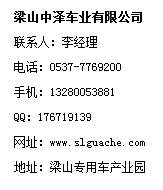 梁山中泽车业有限公司

联系人：李经理

电话：0537-7769200

手机：13280053881

QQ：176719139

网址：www.slguache.com

地址：梁山专用车产业园